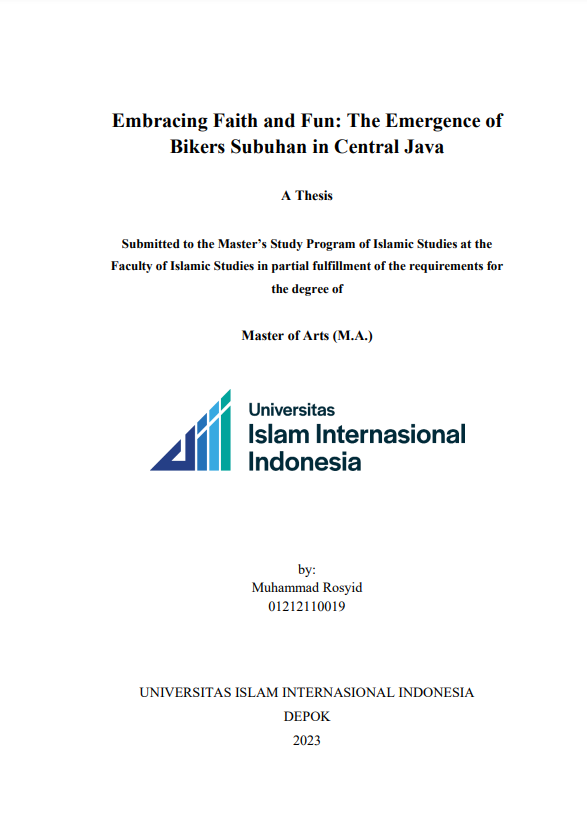 Embracing Faith and Fun: The Emergence of Bikers Subuhan in Central Java

A Thesis

Submitted to the Master's Study Program of Islamic Studies at the Faculty of Islamic Studies in partial fulfillment of the requirements for the degree of

Master of Arts (M.A.)

Universitas
Islam Internasional
Indonesia

by:
Muhammad Rosyid
01212110019

UNIVERSITAS ISLAM INTERNASIONAL INDONESIA
DEPOK
2023